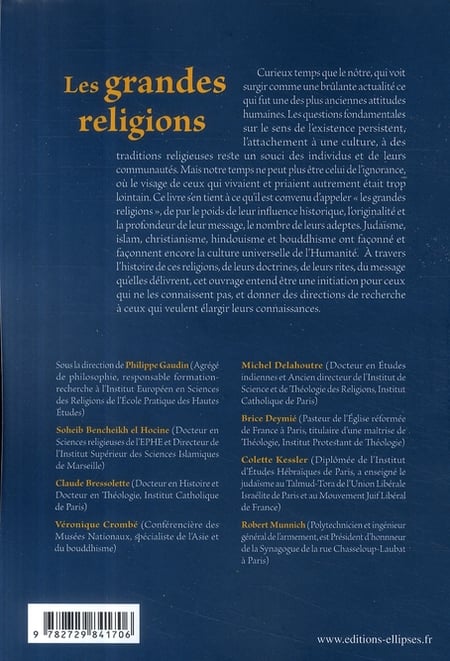 Les grandes religions

Curieux temps que le nôtre, qui voit surgir comme une brûlante actualité ce qui fut une des plus anciennes attitudes humaines. Les questions fondamentales sur le sens de l'existence persistent, l'attachement à une culture, à des traditions religieuses reste un souci des individus et de leurs communautés. Mais notre temps ne peut plus être celui de l'ignorance, où le visage de ceux qui vivaient et priaient autrement était trop lointain. Ce livre s'en tient à ce qu'il est convenu d'appeler « les grandes religions », de par le poids de leur influence historique, l'originalité et la profondeur de leur message, le nombre de leurs adeptes. Judaïsme, islam, christianisme, hindouisme et bouddhisme ont façonné et façonnent encore la culture universelle de l'Humanité. À travers l'histoire de ces religions, de leurs doctrines, de leurs rites, du message qu'elles délivrent, cet ouvrage entend être une initiation pour ceux qui ne les connaissent pas, et donner des directions de recherche à ceux qui veulent élargir leurs connaissances.

Sous la direction de Philippe Gaudin (Agrégé de philosophie, responsable formation-recherche à l'Institut Européen en Sciences des Religions de l'École Pratique des Hautes Études)

Soheib Bencheikh el Hocine (Docteur en Sciences religieuses de l'EPHE et Directeur de l'Institut Supérieur des Sciences Islamiques de Marseille)

Claude Bressolette (Docteur en Histoire et Docteur en Théologie, Institut Catholique de Paris)

Véronique Crombé (Conférencière des Musées Nationaux, spécialiste de l'Asie et du bouddhisme)

Michel Delahoutre (Docteur en Études indiennes et Ancien directeur de l'Institut de Science et de Théologie des Religions, Institut Catholique de Paris)

Brice Deymié (Pasteur de l'Église réformée de France à Paris, titulaire d'une maîtrise de Théologie, Institut Protestant de Théologie)

Colette Kessler (Diplômée de l'Institut d'Études Hébraïques de Paris, a enseigné le judaïsme au Talmud-Tora de l'Union Libérale Israélite de Paris et au Mouvement Juif Libéral de France)

Robert Munnich (Polytechnicien et ingénieur général de l'armement, est Président d'honneur de la Synagogue de la rue Chasseloup-Laubat à Paris)

9 782729 841706

www.editions-ellipses.fr